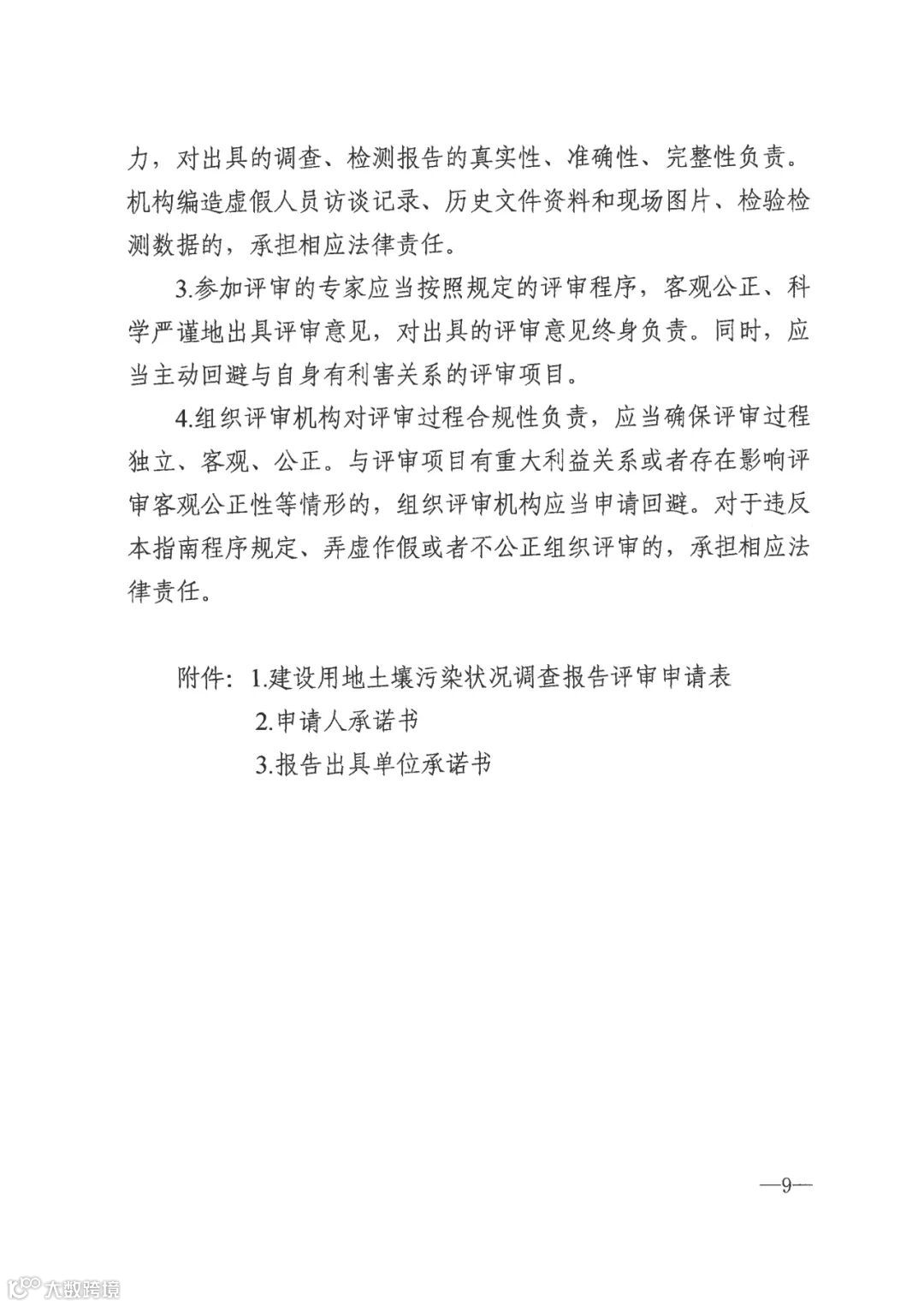 力，对出具的调查、检测报告的真实性、准确性、完整性负责。机构编造虚假人员访谈记录、历史文件资料和现场图片、检验检测数据的，承担相应法律责任。

3.参加评审的专家应当按照规定的评审程序，客观公正、科学严谨地出具评审意见，对出具的评审意见终身负责。同时，应当主动回避与自身有利害关系的评审项目。

4.组织评审机构对评审过程合规性负责，应当确保评审过程独立、客观、公正。与评审项目有重大利益关系或者存在影响评审客观公正性等情形的，组织评审机构应当申请回避。对于违反本指南程序规定、弄虚作假或者不公正组织评审的，承担相应法律责任。

附件：1.建设用地土壤污染状况调查报告评审申请表
2.申请人承诺书
3.报告出具单位承诺书

—9—

大数跨境